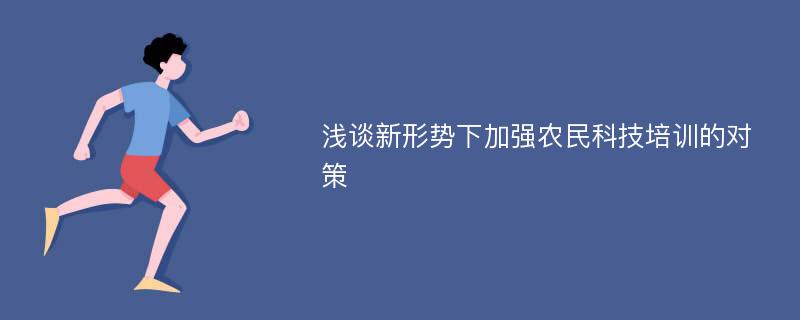 浅谈新形势下加强农民科技培训的对策